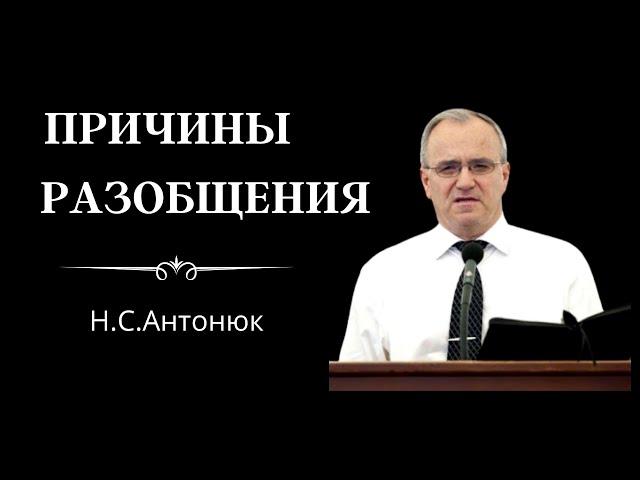 ПРИЧИНЫ
РАЗОБЩЕНИЯ

Н.С.Антонюк